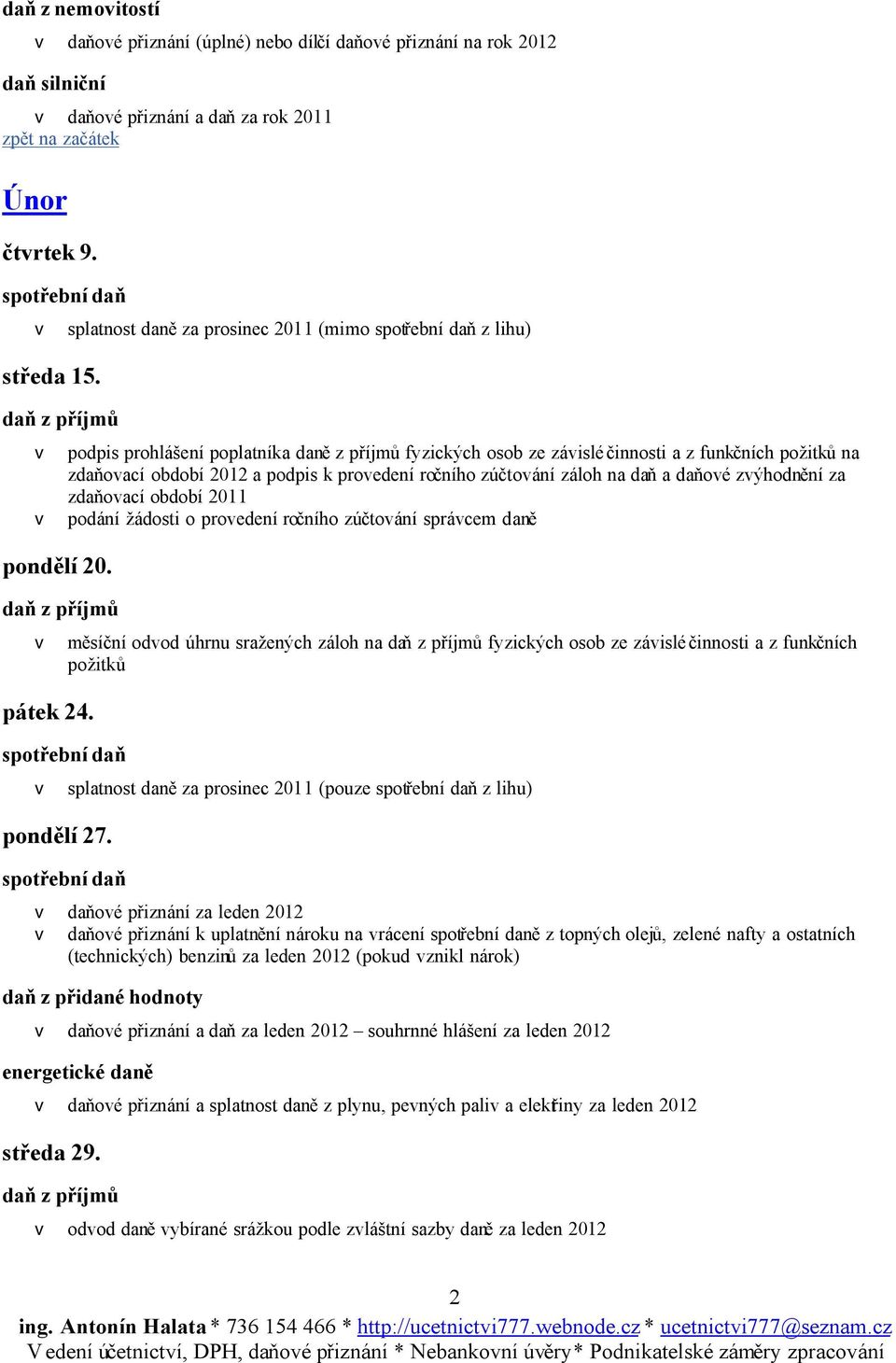 daň z nemovitostí

v daňové přiznání (úplné) nebo dílčí daňové přiznání na rok 2012

daň silniční

v daňové přiznání a daň za rok 2011

zpět na začátek

Únor

čtvrtek 9.

spotřební daň

v splatnost daně za prosinec 2011 (mimo spotřební daň z lihu)

středa 15.

daň z příjmů

v podpis prohlášení poplatníka daně z příjmů fyzických osob ze závislé činnosti a z funkčních požitků na zdaňovací období 2012 a podpis k provedení ročního zúčtování záloh na daň a daňové zvýhodnění za zdaňovací období 2011

v podání žádosti o provedení ročního zúčtování správcem daně

pondělí 20.

daň z příjmů

v měsíční odvod úhrnu sražených záloh na daň z příjmů fyzických osob ze závislé činnosti a z funkčních požitků

pátek 24.

spotřební daň

v splatnost daně za prosinec 2011 (pouze spotřební daň z lihu)

pondělí 27.

spotřební daň

v daňové přiznání za leden 2012

v daňové přiznání k uplatnění nároku na vrácení spotřební daně z topných olejů, zelené nafty a ostatních (technických) benzinů za leden 2012 (pokud vznikl nárok)

daň z přidané hodnoty

v daňové přiznání a daň za leden 2012 – souhrnné hlášení za leden 2012

energetické daně

v daňové přiznání a splatnost daně z plynu, pevných paliv a elektřiny za leden 2012

středa 29.

daň z příjmů

v odvod daně vybírané srážkou podle zvláštní sazby daně za leden 2012

2

ing. Antonín Halata * 736 154 466 * http://ucetnictvi777.webnode.cz * ucetnictvi777@seznam.cz
Vedení účetnictví, DPH, daňové přiznání * Nebankovní úvěry * Podnikatelské záměry zpracování